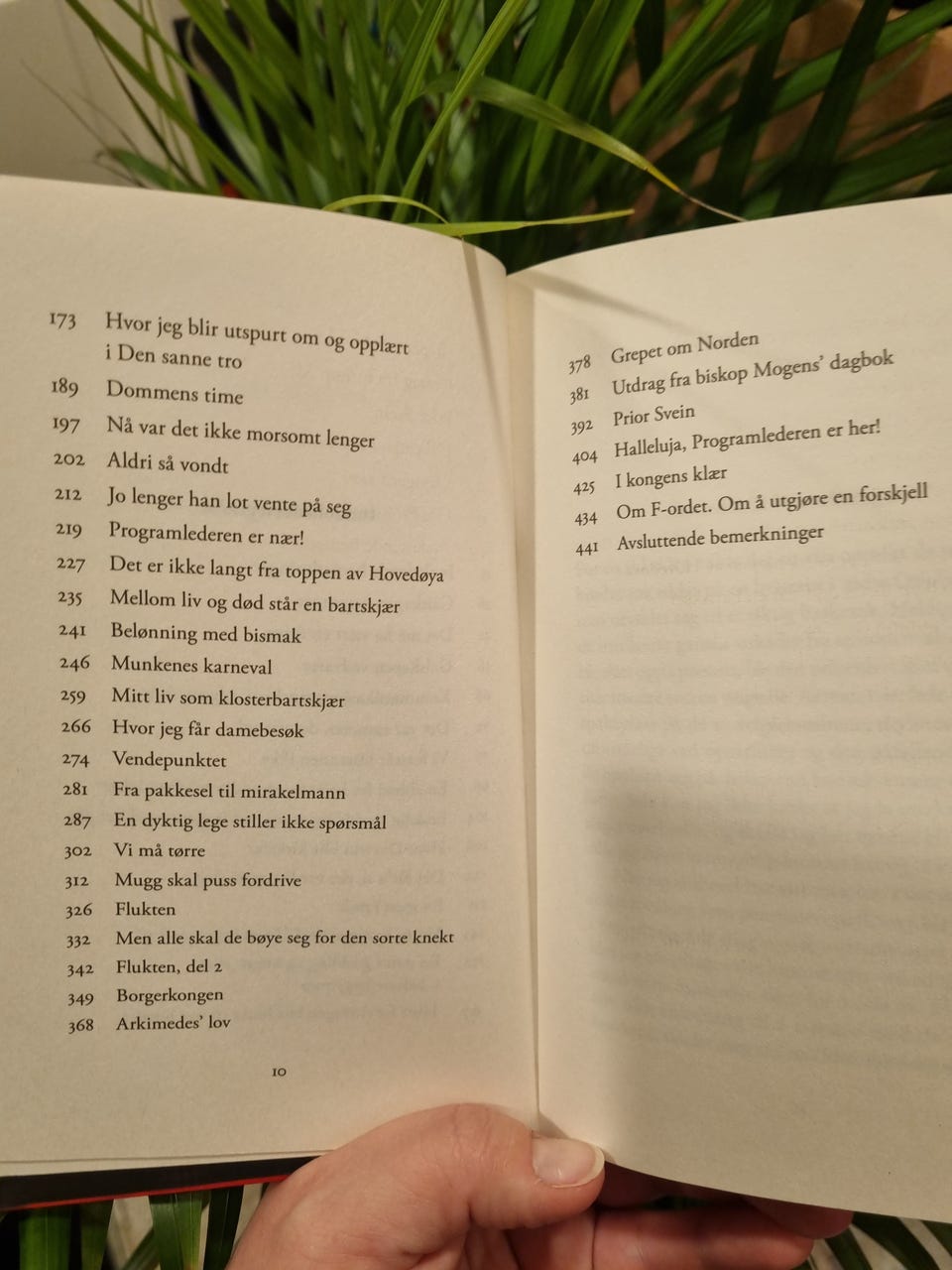 173 Hvor jeg blir utspurt om og opplært i Den sanne tro
189 Dommens time
197 Nå var det ikke morsomt lenger
202 Aldri så vondt
212 Jo lenger han lot vente på seg
219 Programlederen er nær!
227 Det er ikke langt fra toppen av Hovedøya
235 Mellom liv og død står en bartskjær
241 Belønning med bismak
246 Munkenes karneval
259 Mitt liv som klosterbartskjær
266 Hvor jeg får damebesøk
274 Vendepunktet
281 Fra pakkesel til mirakelmann
287 En dyktig lege stiller ikke spørsmål
302 Vi må tørre
312 Mugg skal puss fordrive
326 Flukten
332 Men alle skal de bøye seg for den sorte knekt
342 Flukten, del 2
349 Borgerkongen
368 Arkimedes' lov

10

378 Grepet om Norden
381 Utdrag fra biskop Mogens' dagbok
392 Prior Svein
404 Halleluja, Programlederen er her!
425 I kongens klær
434 Om F-ordet. Om å utgjøre en forskjell
441 Avsluttende bemerkninger